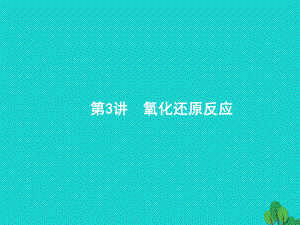 第3讲　氧化还原反应